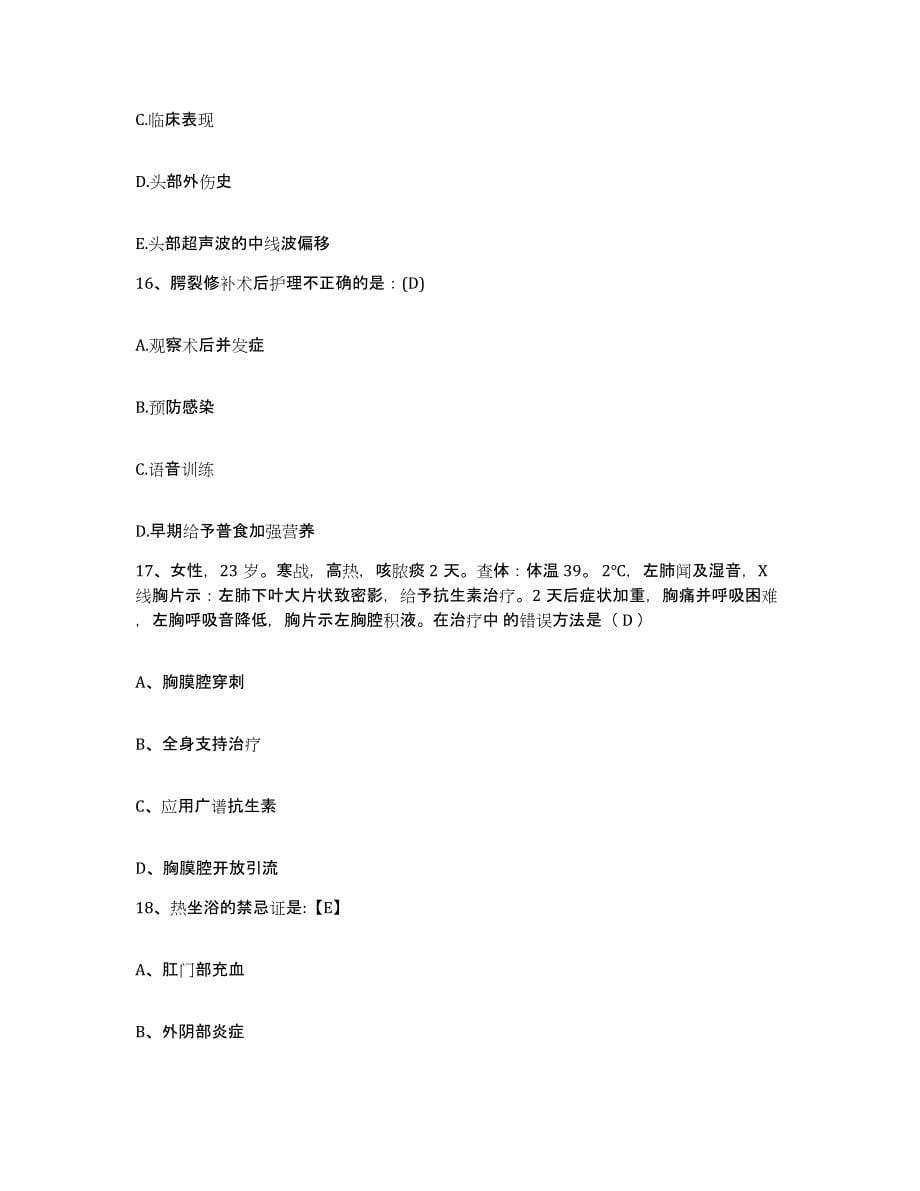 C.临床表现

D.头部外伤史

E.头部超声波的中线波偏移

16、腭裂修补术后护理不正确的是：(D)

A.观察术后并发症

B.预防感染

C.语音训练

D.早期给予普食加强营养

17、女性，23 岁。寒战，高热，咳脓痰 2 天。查体：体温 39。2℃，左肺闻及湿音，X 线胸片示：左肺下叶大片状致密影，给予抗生素治疗。2 天后症状加重，胸痛并呼吸困难，左胸呼吸音降低，胸片示左胸腔积液。在治疗中 的错误方法是（ D ）

A、胸膜腔穿刺

B、全身支持治疗

C、应用广谱抗生素

D、胸膜腔开放引流

18、热坐浴的禁忌证是:【E】

A、肛门部充血

B、外阴部炎症